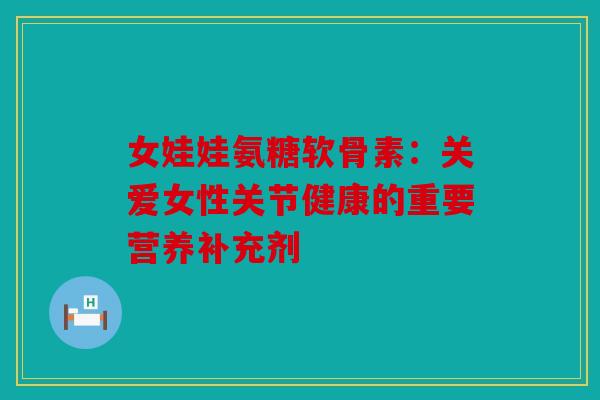 女娃娃氨糖软骨素：关爱女性关节健康的重要营养补充剂

H